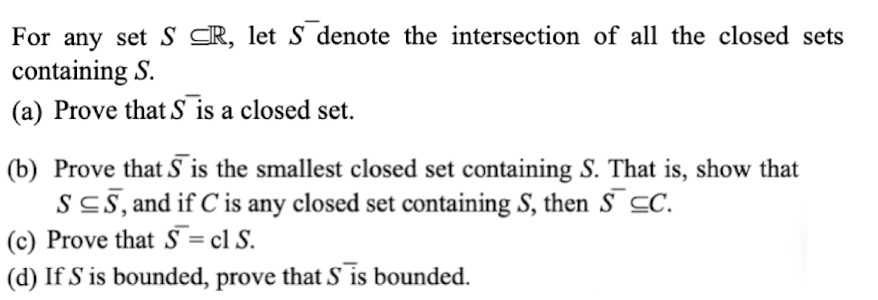 For any set $S \subseteq \mathbb{R}$, let $S^{-}$ denote the intersection of all the closed sets containing $S$.

(a) Prove that $S^{-}$ is a closed set.

(b) Prove that $\bar{S}$ is the smallest closed set containing $S$. That is, show that $S \subseteq \bar{S}$, and if $C$ is any closed set containing $S$, then $S^{-} \subseteq C$.

(c) Prove that $S^{-} = \text{cl } S$.

(d) If $S$ is bounded, prove that $S^{-}$ is bounded.